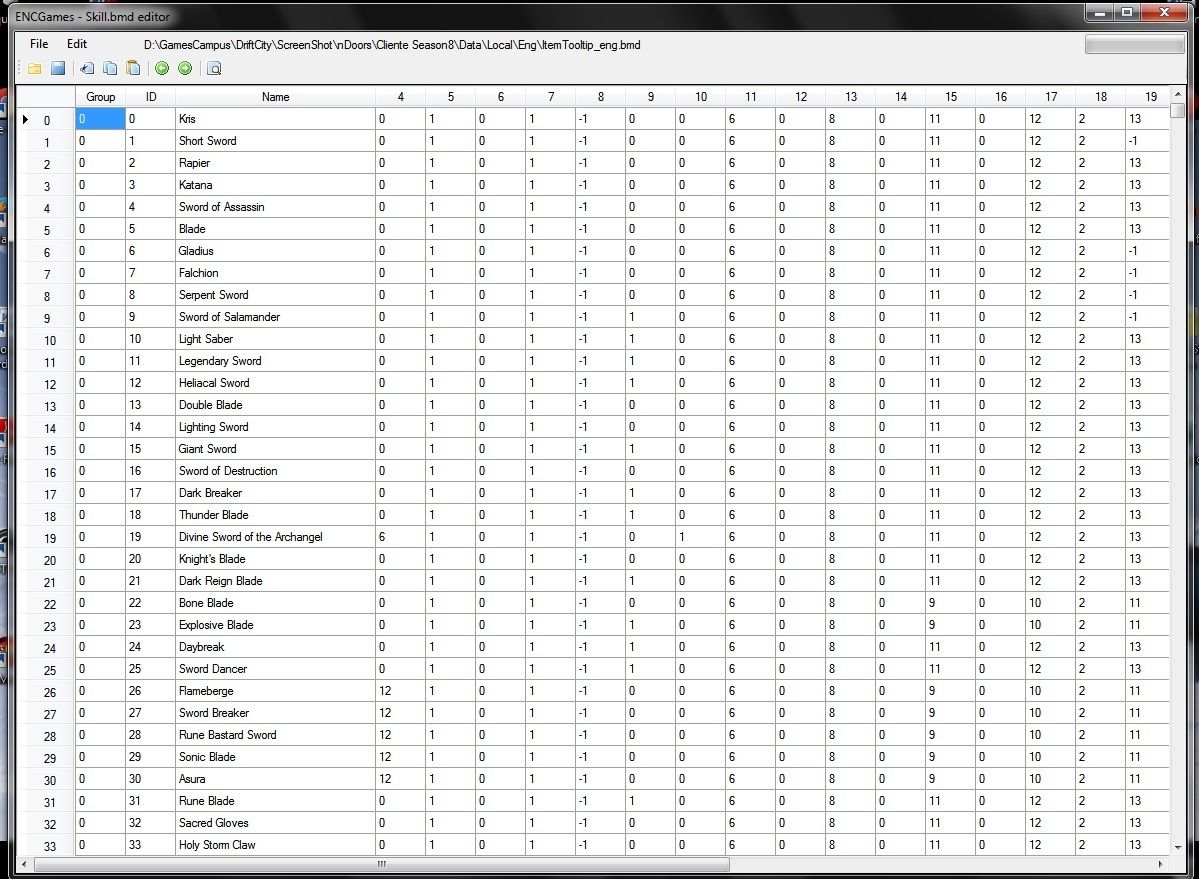 ENCGames - Skill.bmd editor

File Edit D:\GamesCampus\DriftCity\ScreenShot\nDoors\Cliente Season8\Data\Local\Eng\ItemTooltip_eng.bmd

| | Group | ID | Name | 4 | 5 | 6 | 7 | 8 | 9 | 10 | 11 | 12 | 13 | 14 | 15 | 16 | 17 | 18 | 19 |
|---|---|---|---|---|---|---|---|---|---|---|---|---|---|---|---|---|---|---|---|
| 0 | 0 | 0 | Kris | 0 | 1 | 0 | 1 | -1 | 0 | 0 | 6 | 0 | 8 | 0 | 11 | 0 | 12 | 2 | 13 |
| 1 | 0 | 1 | Short Sword | 0 | 1 | 0 | 1 | -1 | 0 | 0 | 6 | 0 | 8 | 0 | 11 | 0 | 12 | 2 | -1 |
| 2 | 0 | 2 | Rapier | 0 | 1 | 0 | 1 | -1 | 0 | 0 | 6 | 0 | 8 | 0 | 11 | 0 | 12 | 2 | 13 |
| 3 | 0 | 3 | Katana | 0 | 1 | 0 | 1 | -1 | 0 | 0 | 6 | 0 | 8 | 0 | 11 | 0 | 12 | 2 | 13 |
| 4 | 0 | 4 | Sword of Assassin | 0 | 1 | 0 | 1 | -1 | 0 | 0 | 6 | 0 | 8 | 0 | 11 | 0 | 12 | 2 | 13 |
| 5 | 0 | 5 | Blade | 0 | 1 | 0 | 1 | -1 | 0 | 0 | 6 | 0 | 8 | 0 | 11 | 0 | 12 | 2 | 13 |
| 6 | 0 | 6 | Gladius | 0 | 1 | 0 | 1 | -1 | 0 | 0 | 6 | 0 | 8 | 0 | 11 | 0 | 12 | 2 | -1 |
| 7 | 0 | 7 | Falchion | 0 | 1 | 0 | 1 | -1 | 0 | 0 | 6 | 0 | 8 | 0 | 11 | 0 | 12 | 2 | -1 |
| 8 | 0 | 8 | Serpent Sword | 0 | 1 | 0 | 1 | -1 | 0 | 0 | 6 | 0 | 8 | 0 | 11 | 0 | 12 | 2 | -1 |
| 9 | 0 | 9 | Sword of Salamander | 0 | 1 | 0 | 1 | -1 | 1 | 0 | 6 | 0 | 8 | 0 | 11 | 0 | 12 | 2 | -1 |
| 10 | 0 | 10 | Light Saber | 0 | 1 | 0 | 1 | -1 | 1 | 0 | 6 | 0 | 8 | 0 | 11 | 0 | 12 | 2 | 13 |
| 11 | 0 | 11 | Legendary Sword | 0 | 1 | 0 | 1 | -1 | 1 | 0 | 6 | 0 | 8 | 0 | 11 | 0 | 12 | 2 | 13 |
| 12 | 0 | 12 | Heliacal Sword | 0 | 1 | 0 | 1 | -1 | 1 | 0 | 6 | 0 | 8 | 0 | 11 | 0 | 12 | 2 | 13 |
| 13 | 0 | 13 | Double Blade | 0 | 1 | 0 | 1 | -1 | 0 | 0 | 6 | 0 | 8 | 0 | 11 | 0 | 12 | 2 | 13 |
| 14 | 0 | 14 | Lighting Sword | 0 | 1 | 0 | 1 | -1 | 0 | 0 | 6 | 0 | 8 | 0 | 11 | 0 | 12 | 2 | 13 |
| 15 | 0 | 15 | Giant Sword | 0 | 1 | 0 | 1 | -1 | 1 | 0 | 6 | 0 | 8 | 0 | 11 | 0 | 12 | 2 | 13 |
| 16 | 0 | 16 | Sword of Destruction | 0 | 1 | 0 | 1 | -1 | 0 | 0 | 6 | 0 | 8 | 0 | 11 | 0 | 12 | 2 | 13 |
| 17 | 0 | 17 | Dark Breaker | 0 | 1 | 0 | 1 | -1 | 1 | 0 | 6 | 0 | 8 | 0 | 11 | 0 | 12 | 2 | 13 |
| 18 | 0 | 18 | Thunder Blade | 0 | 1 | 0 | 1 | -1 | 1 | 0 | 6 | 0 | 8 | 0 | 11 | 0 | 12 | 2 | 13 |
| 19 | 0 | 19 | Divine Sword of the Archangel | 6 | 1 | 0 | 1 | -1 | 0 | 1 | 6 | 0 | 8 | 0 | 11 | 0 | 12 | 2 | 13 |
| 20 | 0 | 20 | Knight's Blade | 0 | 1 | 0 | 1 | -1 | 0 | 0 | 6 | 0 | 8 | 0 | 11 | 0 | 12 | 2 | 13 |
| 21 | 0 | 21 | Dark Reign Blade | 0 | 1 | 0 | 1 | -1 | 1 | 0 | 6 | 0 | 8 | 0 | 11 | 0 | 12 | 2 | 13 |
| 22 | 0 | 22 | Bone Blade | 0 | 1 | 0 | 1 | -1 | 0 | 0 | 6 | 0 | 8 | 0 | 9 | 0 | 10 | 2 | 11 |
| 23 | 0 | 23 | Explosive Blade | 0 | 1 | 0 | 1 | -1 | 1 | 0 | 6 | 0 | 8 | 0 | 9 | 0 | 10 | 2 | 11 |
| 24 | 0 | 24 | Daybreak | 0 | 1 | 0 | 1 | -1 | 1 | 0 | 6 | 0 | 8 | 0 | 11 | 0 | 12 | 2 | 13 |
| 25 | 0 | 25 | Sword Dancer | 0 | 1 | 0 | 1 | -1 | 1 | 0 | 6 | 0 | 8 | 0 | 11 | 0 | 12 | 2 | 13 |
| 26 | 0 | 26 | Flameberge | 12 | 1 | 0 | 1 | -1 | 0 | 0 | 6 | 0 | 8 | 0 | 9 | 0 | 10 | 2 | 11 |
| 27 | 0 | 27 | Sword Breaker | 12 | 1 | 0 | 1 | -1 | 0 | 0 | 6 | 0 | 8 | 0 | 9 | 0 | 10 | 2 | 11 |
| 28 | 0 | 28 | Rune Bastard Sword | 12 | 1 | 0 | 1 | -1 | 0 | 0 | 6 | 0 | 8 | 0 | 9 | 0 | 10 | 2 | 11 |
| 29 | 0 | 29 | Sonic Blade | 12 | 1 | 0 | 1 | -1 | 0 | 0 | 6 | 0 | 8 | 0 | 9 | 0 | 10 | 2 | 11 |
| 30 | 0 | 30 | Asura | 12 | 1 | 0 | 1 | -1 | 0 | 0 | 6 | 0 | 8 | 0 | 9 | 0 | 10 | 2 | 11 |
| 31 | 0 | 31 | Rune Blade | 0 | 1 | 0 | 1 | -1 | 1 | 0 | 6 | 0 | 8 | 0 | 11 | 0 | 12 | 2 | 13 |
| 32 | 0 | 32 | Sacred Gloves | 0 | 1 | 0 | 1 | -1 | 0 | 0 | 6 | 0 | 8 | 0 | 11 | 0 | 12 | 2 | 13 |
| 33 | 0 | 33 | Holy Storm Claw | 0 | 1 | 0 | 1 | -1 | 0 | 0 | 6 | 0 | 8 | 0 | 11 | 0 | 12 | 2 | 13 |